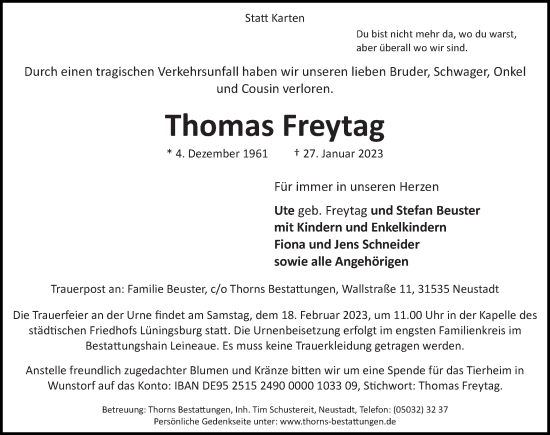 Statt Karten

Du bist nicht mehr da, wo du warst,
aber überall wo wir sind.

Durch einen tragischen Verkehrsunfall haben wir unseren lieben Bruder, Schwager, Onkel und Cousin verloren.

Thomas Freytag

* 4. Dezember 1961 † 27. Januar 2023

Für immer in unseren Herzen

Ute geb. Freytag und Stefan Beuster
mit Kindern und Enkelkindern
Fiona und Jens Schneider
sowie alle Angehörigen

Trauerpost an: Familie Beuster, c/o Thorns Bestattungen, Wallstraße 11, 31535 Neustadt

Die Trauerfeier an der Urne findet am Samstag, dem 18. Februar 2023, um 11.00 Uhr in der Kapelle des städtischen Friedhofs Lüningsburg statt. Die Urnenbeisetzung erfolgt im engsten Familienkreis im Bestattungshain Leineaue. Es muss keine Trauerkleidung getragen werden.

Anstelle freundlich zugedachter Blumen und Kränze bitten wir um eine Spende für das Tierheim in Wunstorf auf das Konto: IBAN DE95 2515 2490 0000 1033 09, Stichwort: Thomas Freytag.

Betreuung: Thorns Bestattungen, Inh. Tim Schustereit, Neustadt, Telefon: (05032) 32 37
Persönliche Gedenkseite unter: www.thorns-bestattungen.de